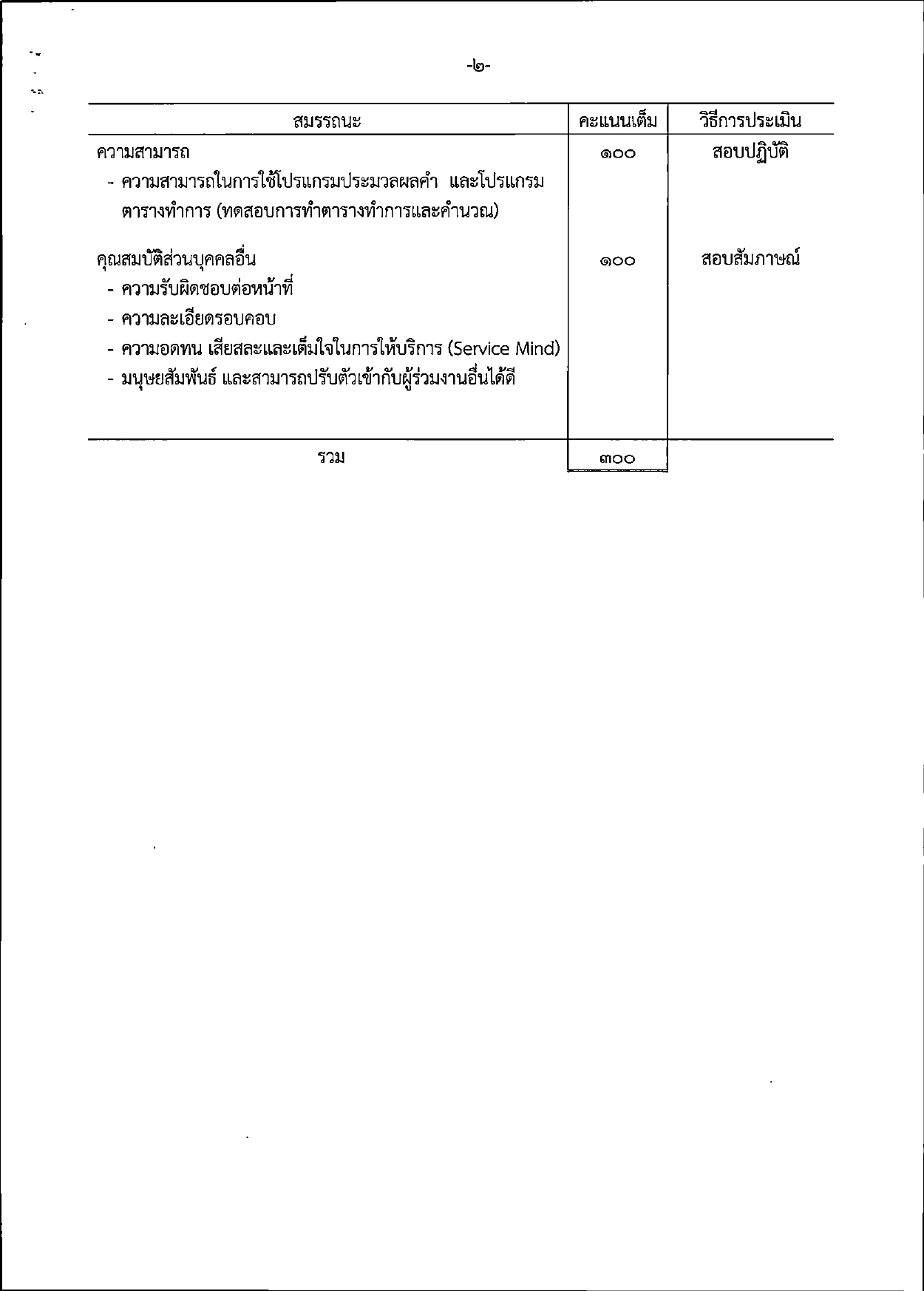 -๒-

| สมรรถนะ | คะแนนเต็ม | วิธีการประเมิน |
|---|---|---|
| ความสามารถ<br>- ความสามารถในการใช้โปรแกรมประมวลผลคำ และโปรแกรมตารางทำการ (ทดสอบการทำตารางทำการและคำนวณ) | ๑๐๐ | สอบปฏิบัติ |
| คุณสมบัติส่วนบุคคลอื่น<br>- ความรับผิดชอบต่อหน้าที่<br>- ความละเอียดรอบคอบ<br>- ความอดทน เสียสละและเต็มใจในการให้บริการ (Service Mind)<br>- มนุษยสัมพันธ์ และสามารถปรับตัวเข้ากับผู้ร่วมงานอื่นได้ดี | ๑๐๐ | สอบสัมภาษณ์ |
| รวม | ๓๐๐ | |